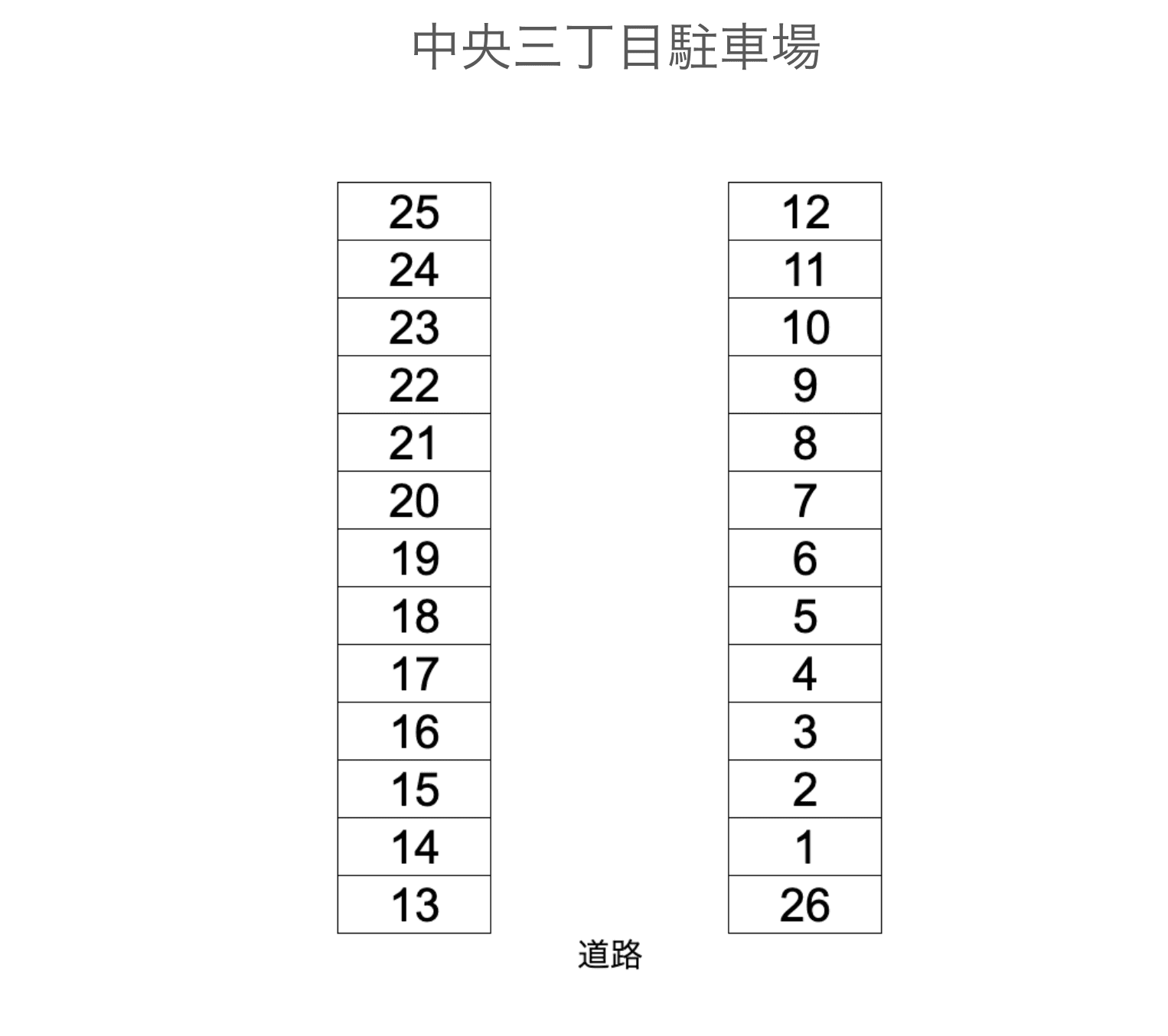 中央三丁目駐車場

25
24
23
22
21
20
19
18
17
16
15
14
13

12
11
10
9
8
7
6
5
4
3
2
1
26

道路